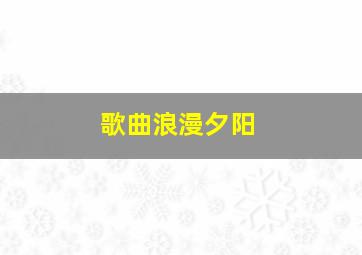 歌曲浪漫夕阳